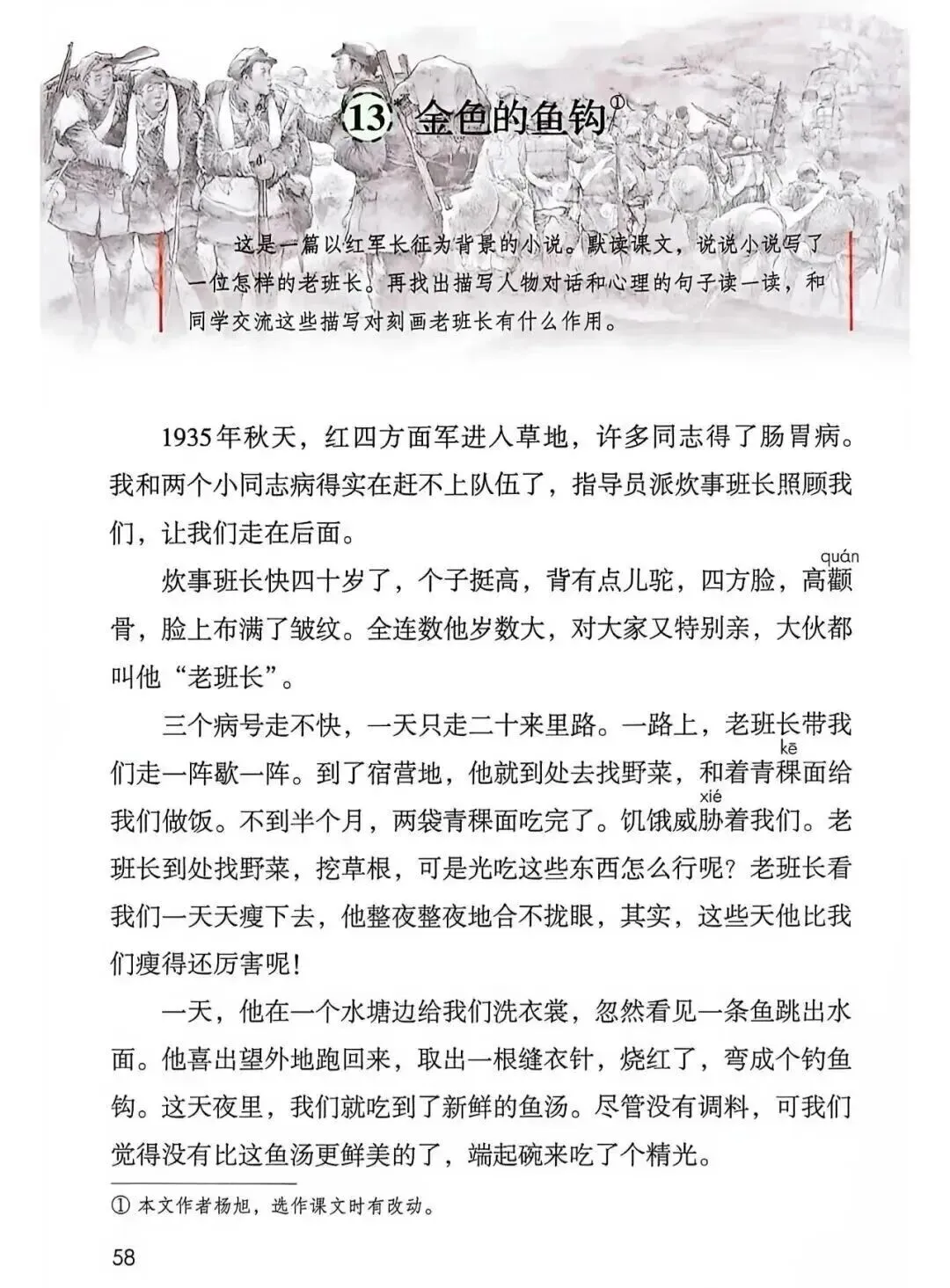 13* 金色的鱼钩①

这是一篇以红军长征为背景的小说。默读课文，说说小说写了一位怎样的老班长。再找出描写人物对话和心理的句子读一读，和同学交流这些描写对刻画老班长有什么作用。

1935年秋天，红四方面军进入草地，许多同志得了肠胃病。我和两个小同志病得实在赶不上队伍了，指导员派炊事班长照顾我们，让我们走在后面。

炊事班长快四十岁了，个子挺高，背有点儿驼，四方脸，高颧(quán)骨，脸上布满了皱纹。全连数他岁数大，对大家又特别亲，大伙都叫他“老班长”。

三个病号走不快，一天只走二十来里路。一路上，老班长带我们走一阵歇一阵。到了宿营地，他就到处去找野菜，和着青稞(kē)面给我们做饭。不到半个月，两袋青稞面吃完了。饥饿威胁(xié)着我们。老班长到处找野菜，挖草根，可是光吃这些东西怎么行呢？老班长看我们一天天瘦下去，他整夜整夜地合不拢眼，其实，这些天他比我们瘦得还厉害呢！

一天，他在一个水塘边给我们洗衣裳，忽然看见一条鱼跳出水面。他喜出望外地跑回来，取出一根缝衣针，烧红了，弯成个钓鱼钩。这天夜里，我们就吃到了新鲜的鱼汤。尽管没有调料，可我们觉得没有比这鱼汤更鲜美的了，端起碗来吃了个精光。

① 本文作者杨旭，选作课文时有改动。

58